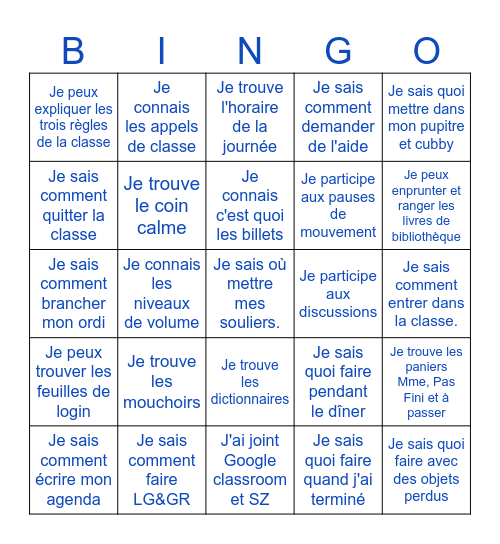 | B | I | N | G | O |
|---|---|---|---|---|
| Je peux expliquer les trois règles de la classe | Je connais les appels de classe | Je trouve l'horaire de la journée | Je sais comment demander de l'aide | Je sais quoi mettre dans mon pupitre et cubby |
| Je sais comment quitter la classe | Je trouve le coin calme | Je connais c'est quoi les billets | Je participe aux pauses de mouvement | Je peux enprunter et ranger les livres de bibliothèque |
| Je sais comment brancher mon ordi | Je connais les niveaux de volume | Je sais où mettre mes souliers. | Je participe aux discussions | Je sais comment entrer dans la classe. |
| Je peux trouver les feuilles de login | Je trouve les mouchoirs | Je trouve les dictionnaires | Je sais quoi faire pendant le dîner | Je trouve les paniers Mme, Pas Fini et à passer |
| Je sais comment écrire mon agenda | Je sais comment faire LG&GR | J'ai joint Google classroom et SZ | Je sais quoi faire quand j'ai terminé | Je sais quoi faire avec des objets perdus |